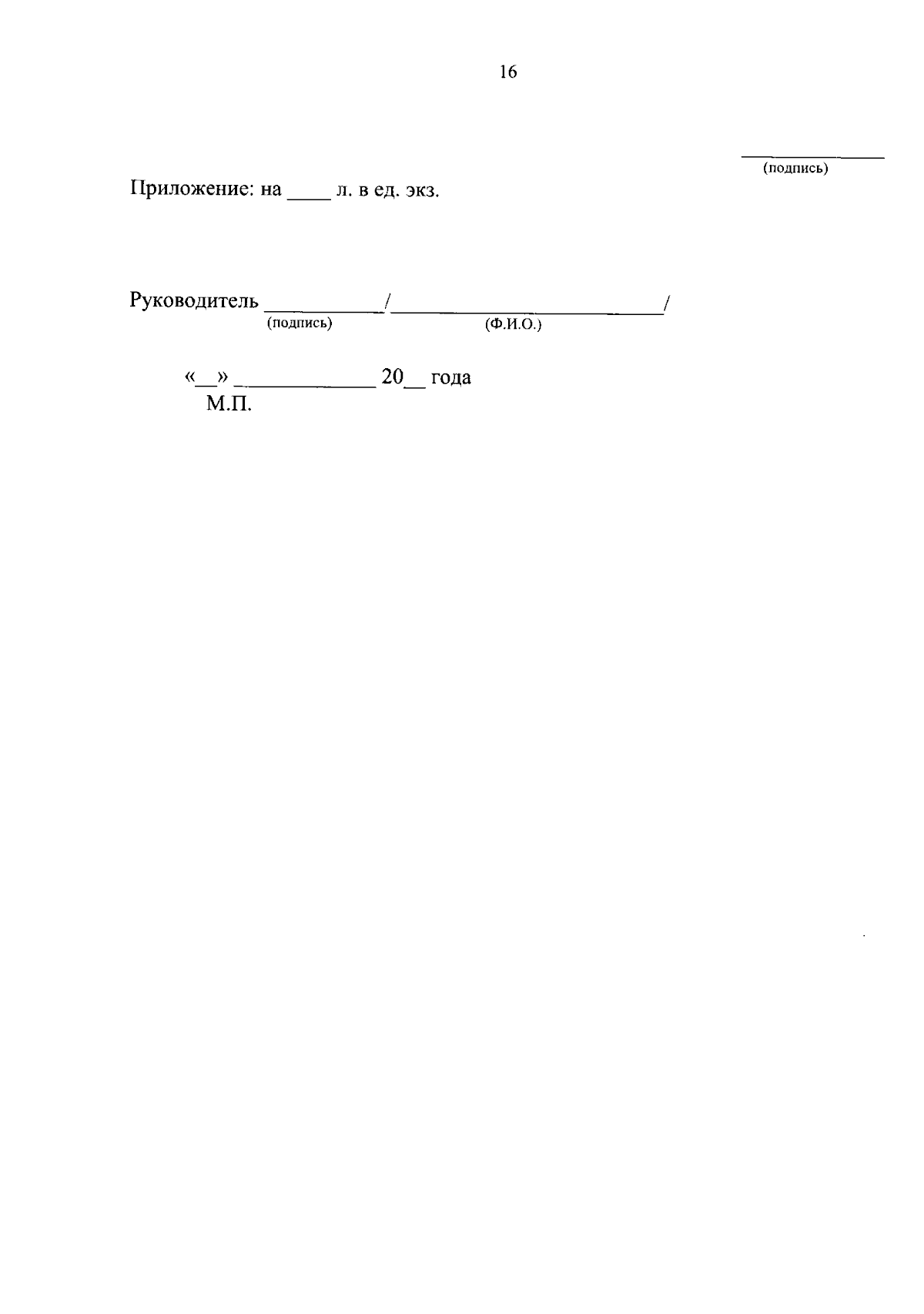 16

____
(подпись)

Приложение: на ____ л. в ед. экз.

Руководитель ____/____/
(подпись) (Ф.И.О.)

«____» ____ 20____ года
М.П.